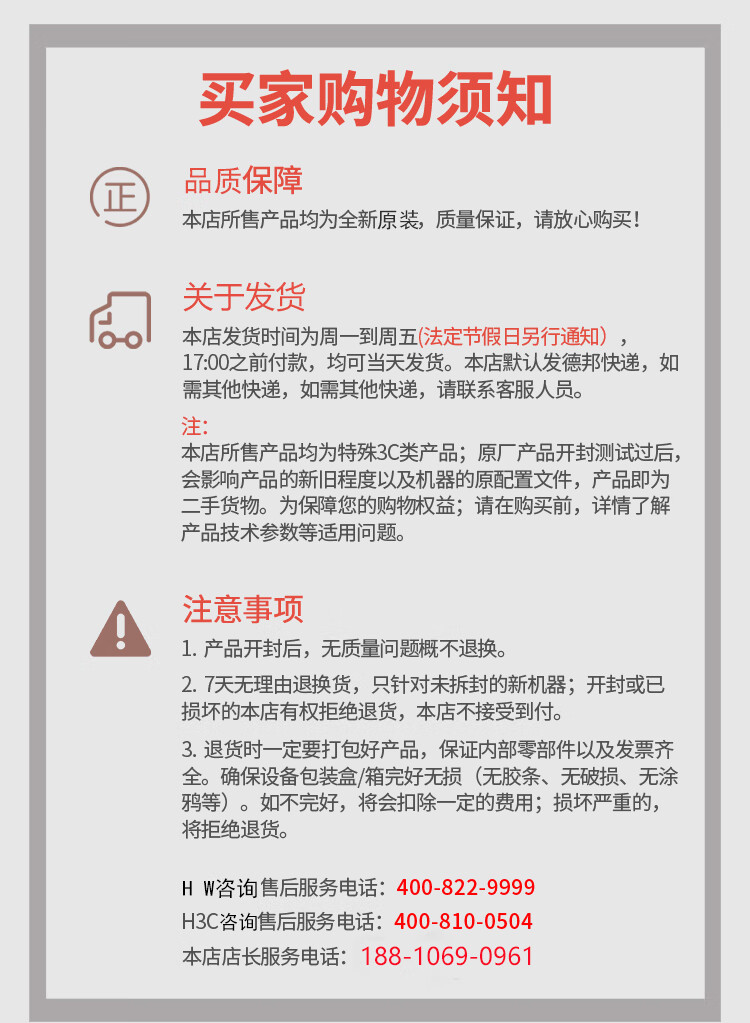 买家购物须知

正

品质保障

本店所售产品均为全新原装，质量保证，请放心购买！

关于发货

本店发货时间为周一到周五(法定节假日另行通知），17:00之前付款，均可当天发货。本店默认发德邦快递，如需其他快递，如需其他快递，请联系客服人员。

注：

本店所售产品均为特殊3C类产品；原厂产品开封测试过后，会影响产品的新旧程度以及机器的原配置文件，产品即为二手货物。为保障您的购物权益；请在购买前，详情了解产品技术参数等适用问题。

注意事项

1. 产品开封后，无质量问题概不退换。

2. 7天无理由退换货，只针对未拆封的新机器；开封或已损坏的本店有权拒绝退货，本店不接受到付。

3. 退货时一定要打包好产品，保证内部零部件以及发票齐全。确保设备包装盒/箱完好无损（无胶条、无破损、无涂鸦等）。如不完好，将会扣除一定的费用；损坏严重的，将拒绝退货。

H W咨询售后服务电话：400-822-9999

H3C咨询售后服务电话：400-810-0504

本店店长服务电话：188-1069-0961